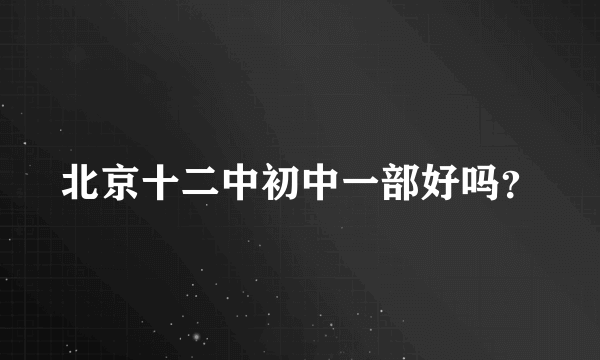 北京十二中初中一部好吗？